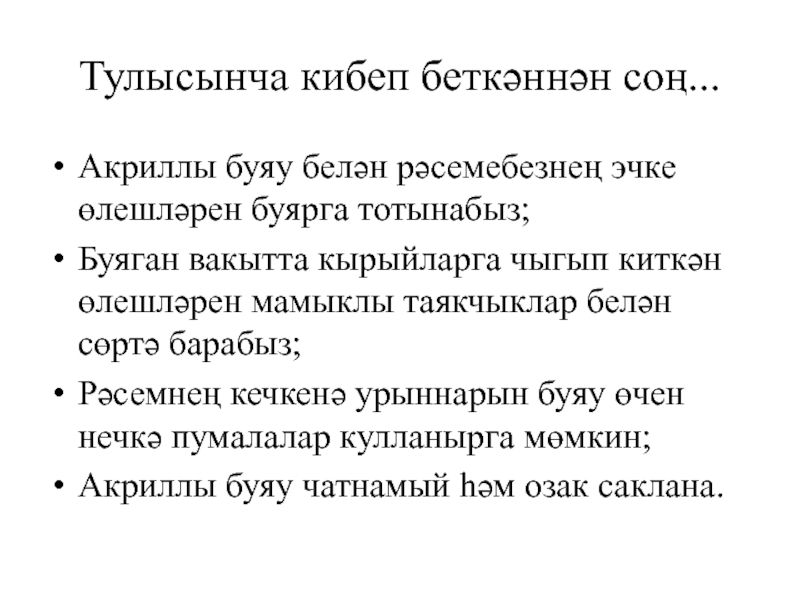 Тулысынча кибеп беткәннән соң...

• Акриллы буяу белән рәсемебезнең эчке өлешләрен буярга тотынабыз;

• Буяган вакытта кырыйларга чыгып киткән өлешләрен мамыклы таякчыклар белән сөртә барабыз;

• Рәсемнең кечкенә урыннарын буяу өчен нечкә пумалалар кулланырга мөмкин;

• Акриллы буяу чатнамый һәм озак саклана.